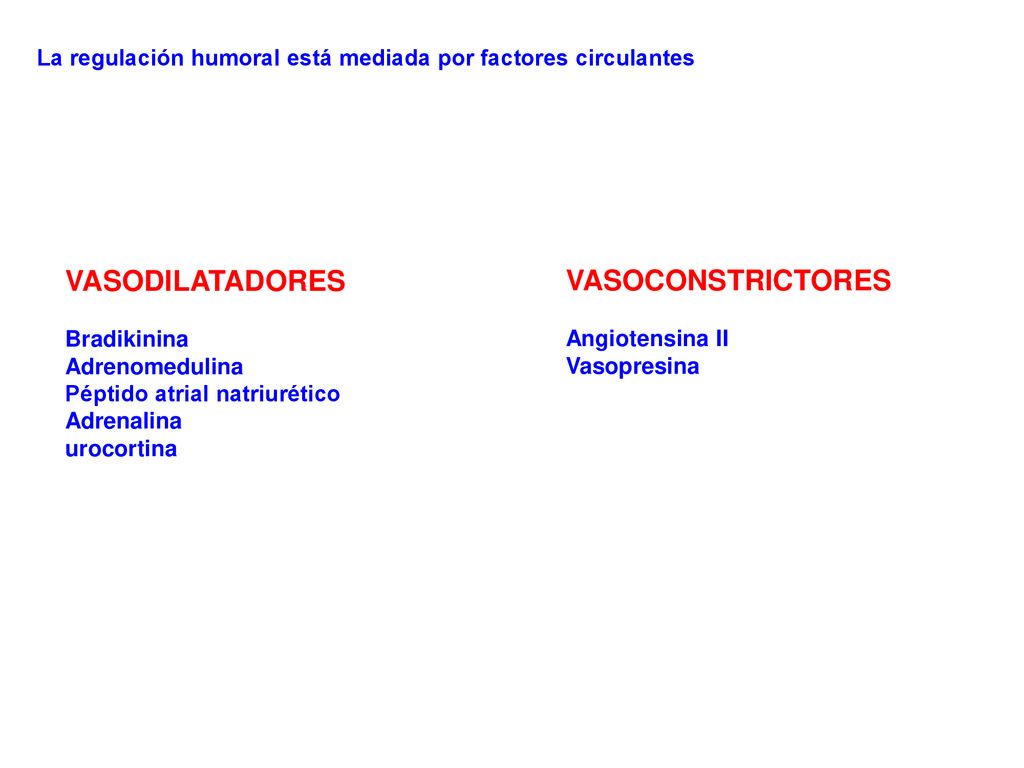 La regulación humoral está mediada por factores circulantes

VASODILATADORES

Bradikinina
Adrenomedulina
Péptido atrial natriurético
Adrenalina
urocortina

VASOCONSTRICTORES

Angiotensina II
Vasopresina